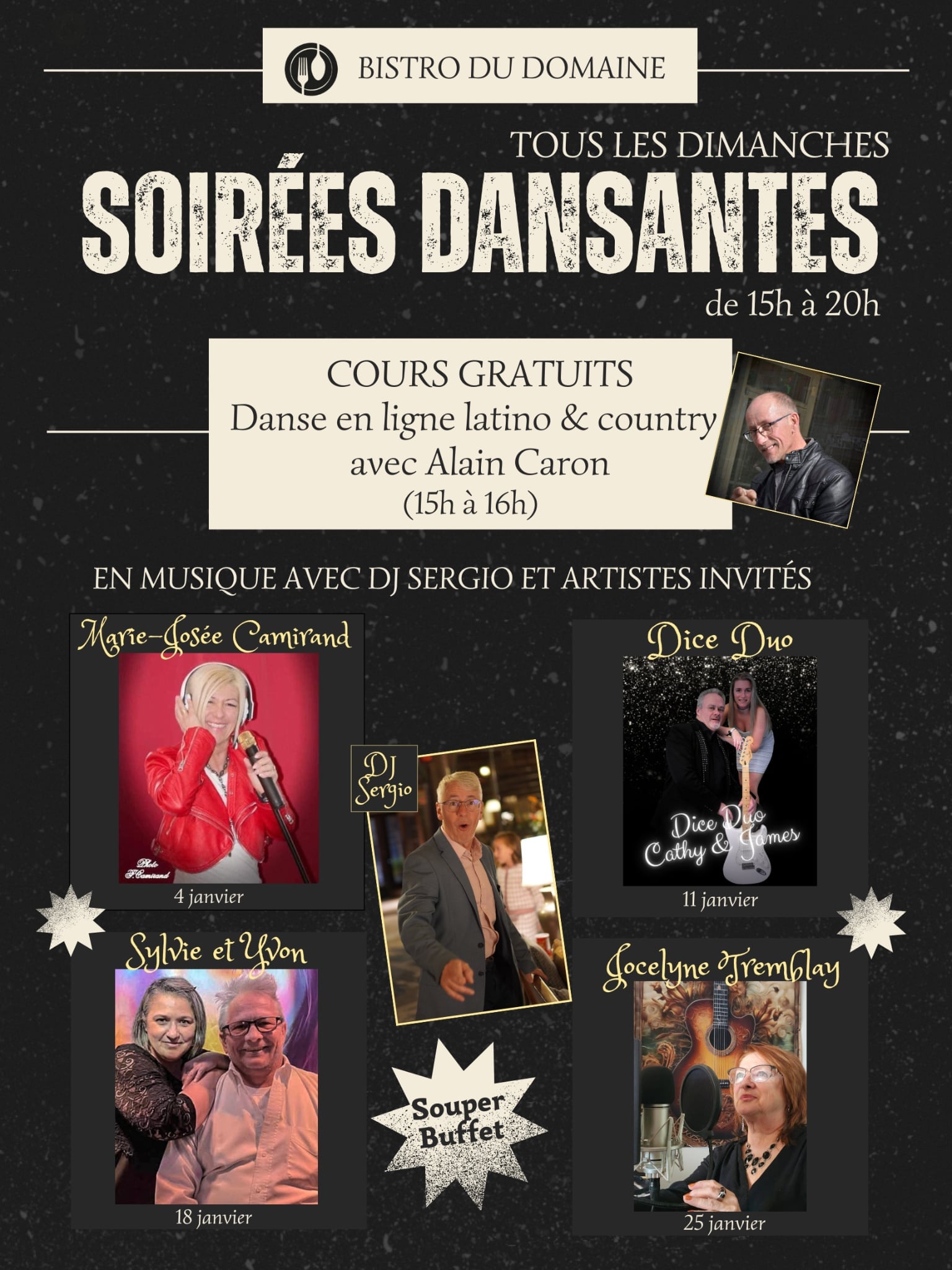 BISTRO DU DOMAINE

TOUS LES DIMANCHES

SOIRÉES DANSANTES

de 15h à 20h

COURS GRATUITS
Danse en ligne latino & country
avec Alain Caron
(15h à 16h)

EN MUSIQUE AVEC DJ SERGIO ET ARTISTES INVITÉS

Marie-Josée Camirand

Photo F.Camirand

4 janvier

DJ Sergio

Dice Duo

Dice Duo
Cathy & James

11 janvier

Sylvie et Yvon

18 janvier

Souper Buffet

Jocelyne Tremblay

25 janvier